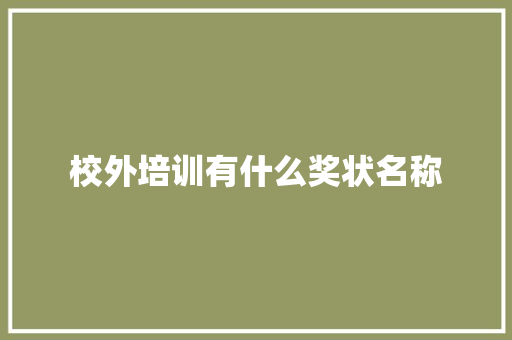 校外培训有什么奖状名称